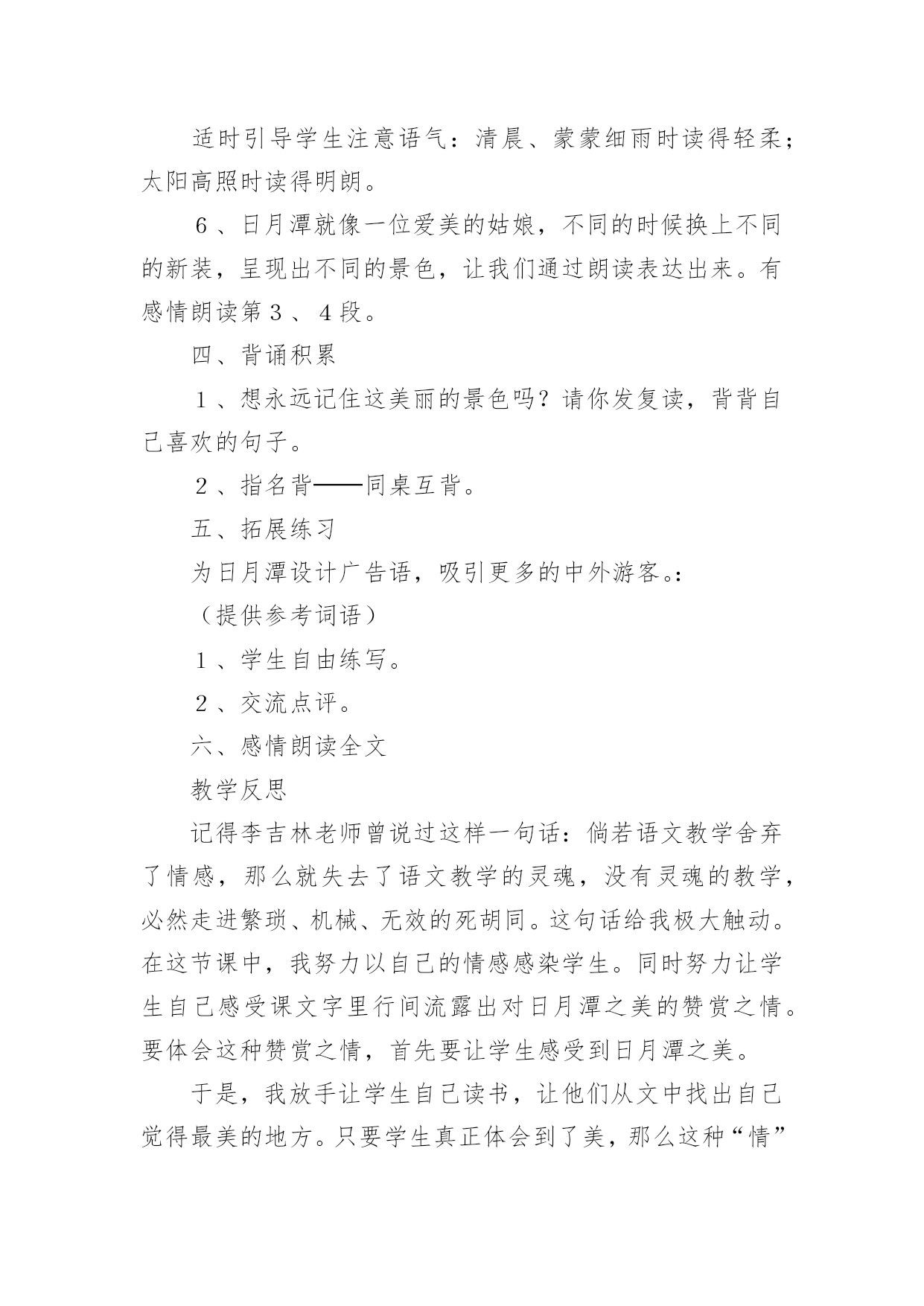 适时引导学生注意语气：清晨、蒙蒙细雨时读得轻柔；太阳高照时读得明朗。

６、日月潭就像一位爱美的姑娘，不同的时候换上不同的新装，呈现出不同的景色，让我们通过朗读表达出来。有感情朗读第３、４段。

四、背诵积累

１、想永远记住这美丽的景色吗？请你发复读，背背自己喜欢的句子。

２、指名背——同桌互背。

五、拓展练习

为日月潭设计广告语，吸引更多的中外游客。:

（提供参考词语）

１、学生自由练写。

２、交流点评。

六、感情朗读全文

教学反思

记得李吉林老师曾说过这样一句话：倘若语文教学舍弃了情感，那么就失去了语文教学的灵魂，没有灵魂的教学，必然走进繁琐、机械、无效的死胡同。这句话给我极大触动。在这节课中，我努力以自己的情感感染学生。同时努力让学生自己感受课文字里行间流露出对日月潭之美的赞赏之情。要体会这种赞赏之情，首先要让学生感受到日月潭之美。

于是，我放手让学生自己读书，让他们从文中找出自己觉得最美的地方。只要学生真正体会到了美，那么这种“情”